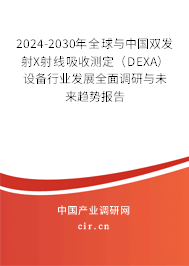 2024-2030年全球与中国双发射X射线吸收测定（DEXA）设备行业发展全面调研与未来趋势报告

中国产业调研网
cir.cn